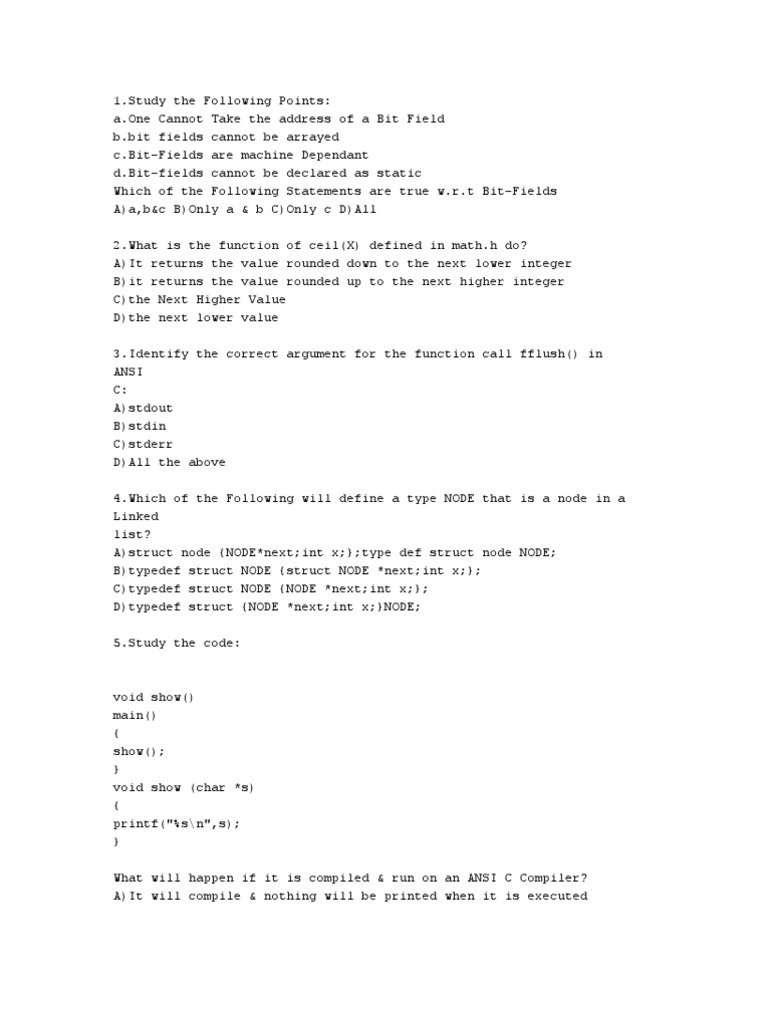 1.Study the Following Points:
a.One Cannot Take the address of a Bit Field
b.bit fields cannot be arrayed
c.Bit-Fields are machine Dependant
d.Bit-fields cannot be declared as static
Which of the Following Statements are true w.r.t Bit-Fields
A)a,b&c B)Only a & b C)Only c D)All

2.What is the function of ceil(X) defined in math.h do?
A)It returns the value rounded down to the next lower integer
B)it returns the value rounded up to the next higher integer
C)the Next Higher Value
D)the next lower value

3.Identify the correct argument for the function call fflush() in ANSI
C:
A)stdout
B)stdin
C)stderr
D)All the above

4.Which of the Following will define a type NODE that is a node in a Linked
list?
A)struct node {NODE*next;int x;};type def struct node NODE;
B)typedef struct NODE {struct NODE *next;int x;};
C)typedef struct NODE {NODE *next;int x;};
D)typedef struct {NODE *next;int x;}NODE;

5.Study the code:

void show()
main()
{
show();
}
void show (char *s)
{
printf("%s\n",s);
}

What will happen if it is compiled & run on an ANSI C Compiler?
A)It will compile & nothing will be printed when it is executed